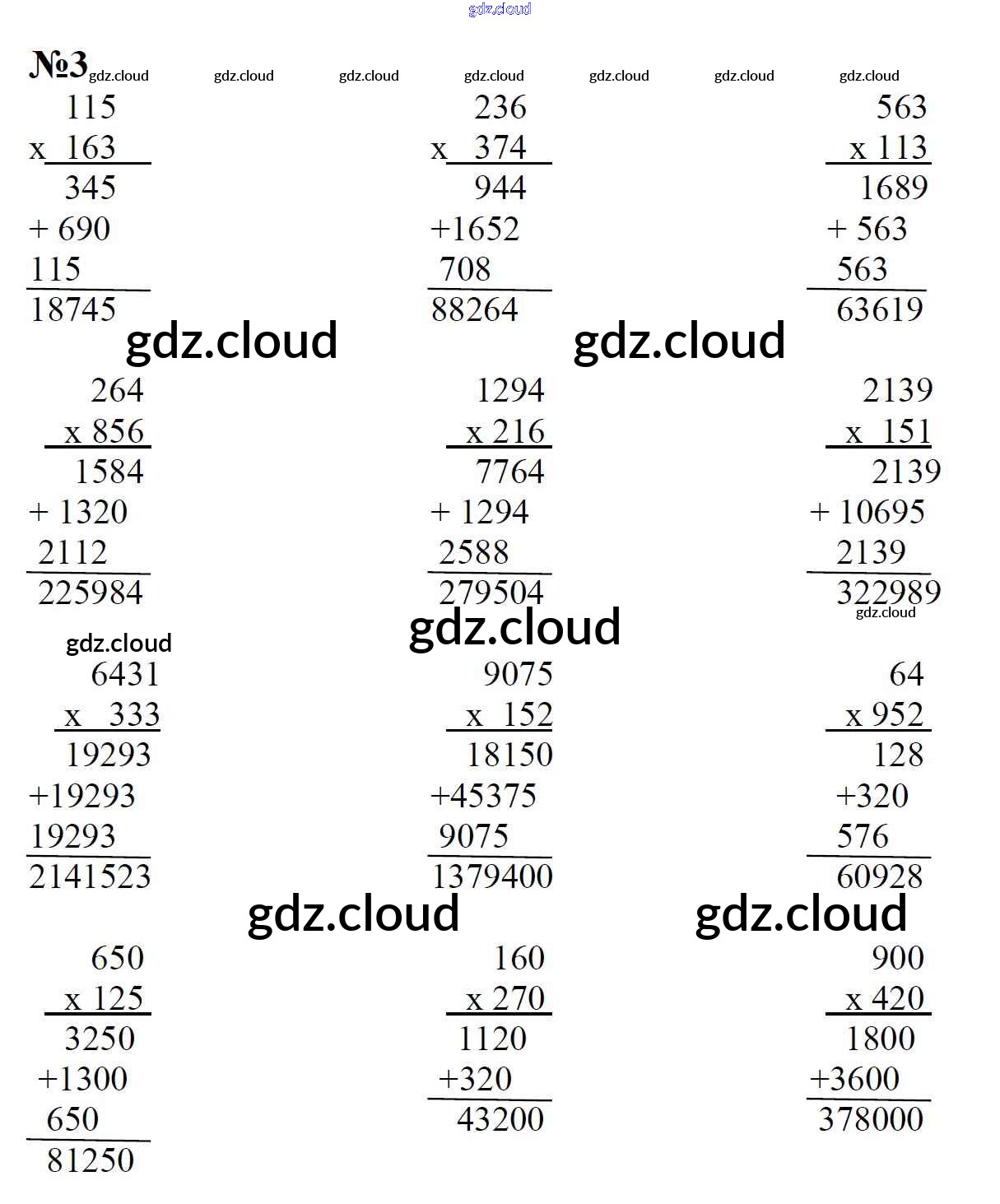 gdz.cloud

№3 gdz.cloud gdz.cloud gdz.cloud gdz.cloud gdz.cloud gdz.cloud gdz.cloud

115
x 163
345
+ 690
115
18745

236
x 374
944
+1652
708
88264

563
x 113
1689
+ 563
563
63619

gdz.cloud gdz.cloud

264
x 856
1584
+ 1320
2112
225984

1294
x 216
7764
+ 1294
2588
279504

2139
x 151
2139
+ 10695
2139
322989

gdz.cloud

gdz.cloud gdz.cloud

6431
x 333
19293
+19293
19293
2141523

9075
x 152
18150
+45375
9075
1379400

64
x 952
128
+320
576
60928

gdz.cloud gdz.cloud

650
x 125
3250
+1300
650
81250

160
x 270
1120
+320
43200

900
x 420
1800
+3600
378000